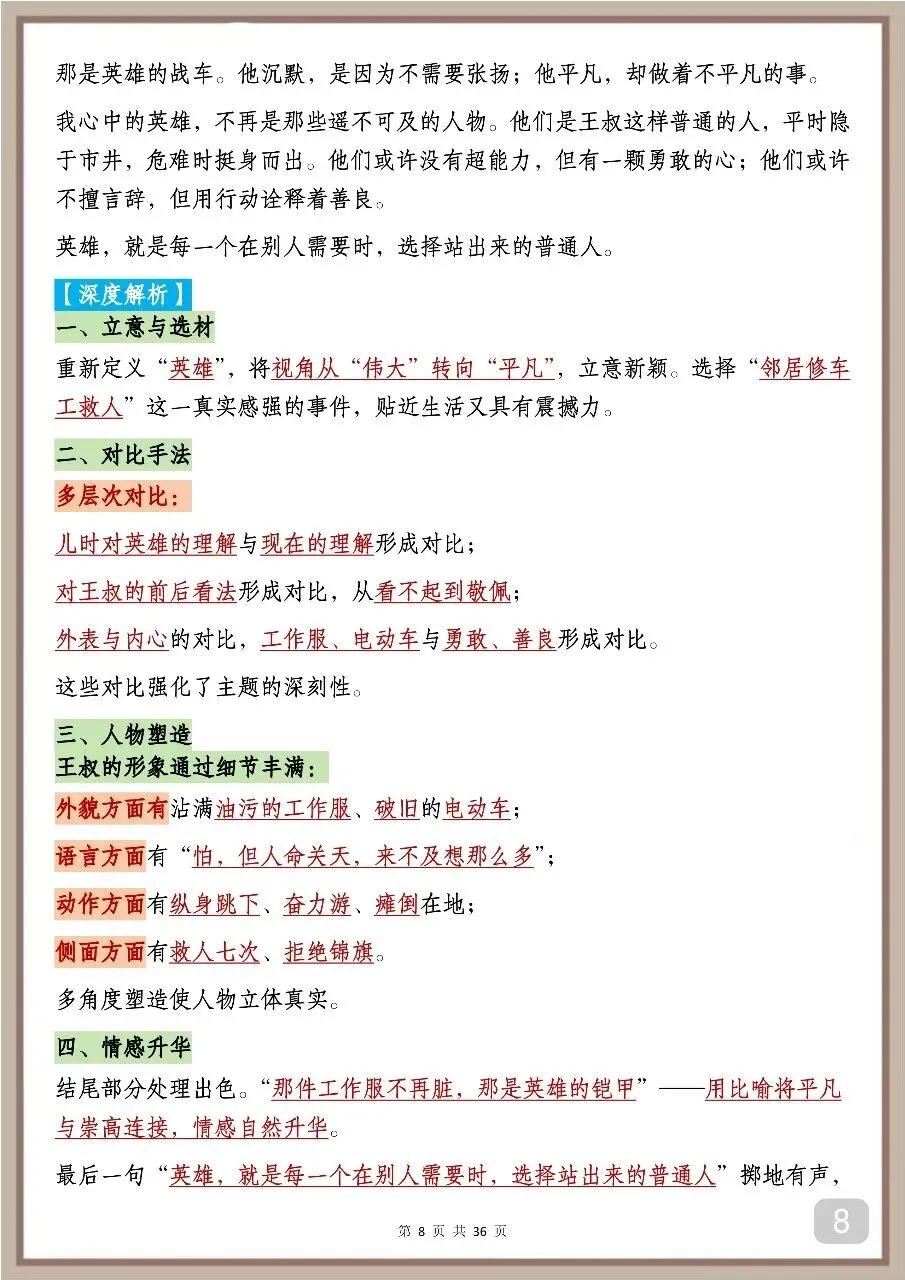 那是英雄的战车。他沉默，是因为不需要张扬；他平凡，却做着不平凡的事。

我心中的英雄，不再是那些遥不可及的人物。他们是王叔这样普通的人，平时隐于市井，危难时挺身而出。他们或许没有超能力，但有一颗勇敢的心；他们或许不擅言辞，但用行动诠释着善良。

英雄，就是每一个在别人需要时，选择站出来的普通人。

【深度解析】

一、立意与选材

重新定义“英雄”，将视角从“伟大”转向“平凡”，立意新颖。选择“邻居修车工救人”这一真实感强的事件，贴近生活又具有震撼力。

二、对比手法

多层次对比：

儿时对英雄的理解与现在的理解形成对比；

对王叔的前后看法形成对比，从看不起到敬佩；

外表与内心的对比，工作服、电动车与勇敢、善良形成对比。

这些对比强化了主题的深刻性。

三、人物塑造

王叔的形象通过细节丰满：

外貌方面有沾满油污的工作服、破旧的电动车；

语言方面有“怕，但人命关天，来不及想那么多”；

动作方面有纵身跳下、奋力游、瘫倒在地；

侧面方面有救人七次、拒绝锦旗。

多角度塑造使人物立体真实。

四、情感升华

结尾部分处理出色。“那件工作服不再脏，那是英雄的铠甲”——用比喻将平凡与崇高连接，情感自然升华。

最后一句“英雄，就是每一个在别人需要时，选择站出来的普通人”掷地有声，

第 8 页 共 36 页

8